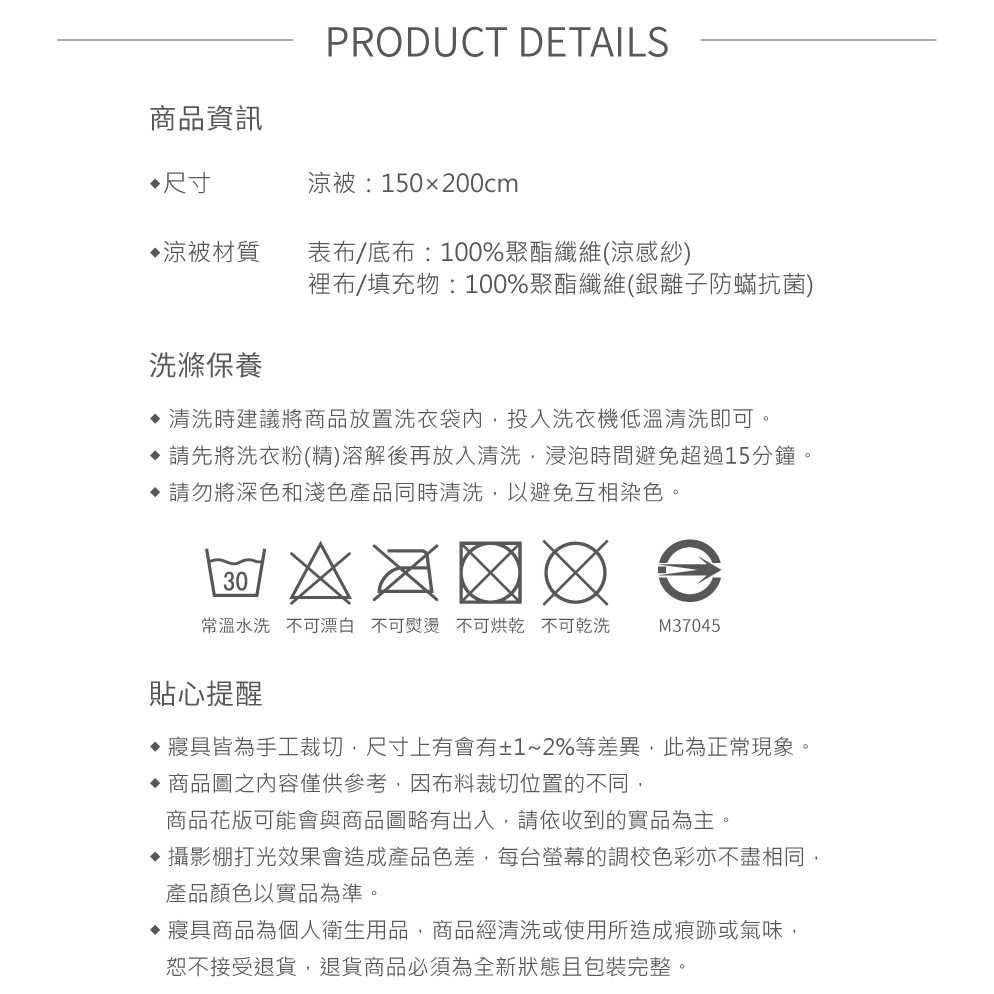 PRODUCT DETAILS

商品資訊

◆尺寸 涼被：150×200cm

◆涼被材質 表布/底布：100%聚酯纖維(涼感紗)
裡布/填充物：100%聚酯纖維(銀離子防蟎抗菌)

洗滌保養

◆ 清洗時建議將商品放置洗衣袋內，投入洗衣機低溫清洗即可。
◆ 請先將洗衣粉(精)溶解後再放入清洗，浸泡時間避免超過15分鐘。
◆ 請勿將深色和淺色產品同時清洗，以避免互相染色。

30

常溫水洗 不可漂白 不可熨燙 不可烘乾 不可乾洗 M37045

貼心提醒

◆ 寢具皆為手工裁切，尺寸上有會有±1~2%等差異，此為正常現象。
◆ 商品圖之內容僅供參考，因布料裁切位置的不同，商品花版可能會與商品圖略有出入，請依收到的實品為主。
◆ 攝影棚打光效果會造成產品色差，每台螢幕的調校色彩亦不盡相同，產品顏色以實品為準。
◆ 寢具商品為個人衛生用品，商品經清洗或使用所造成痕跡或氣味，恕不接受退貨，退貨商品必須為全新狀態且包裝完整。